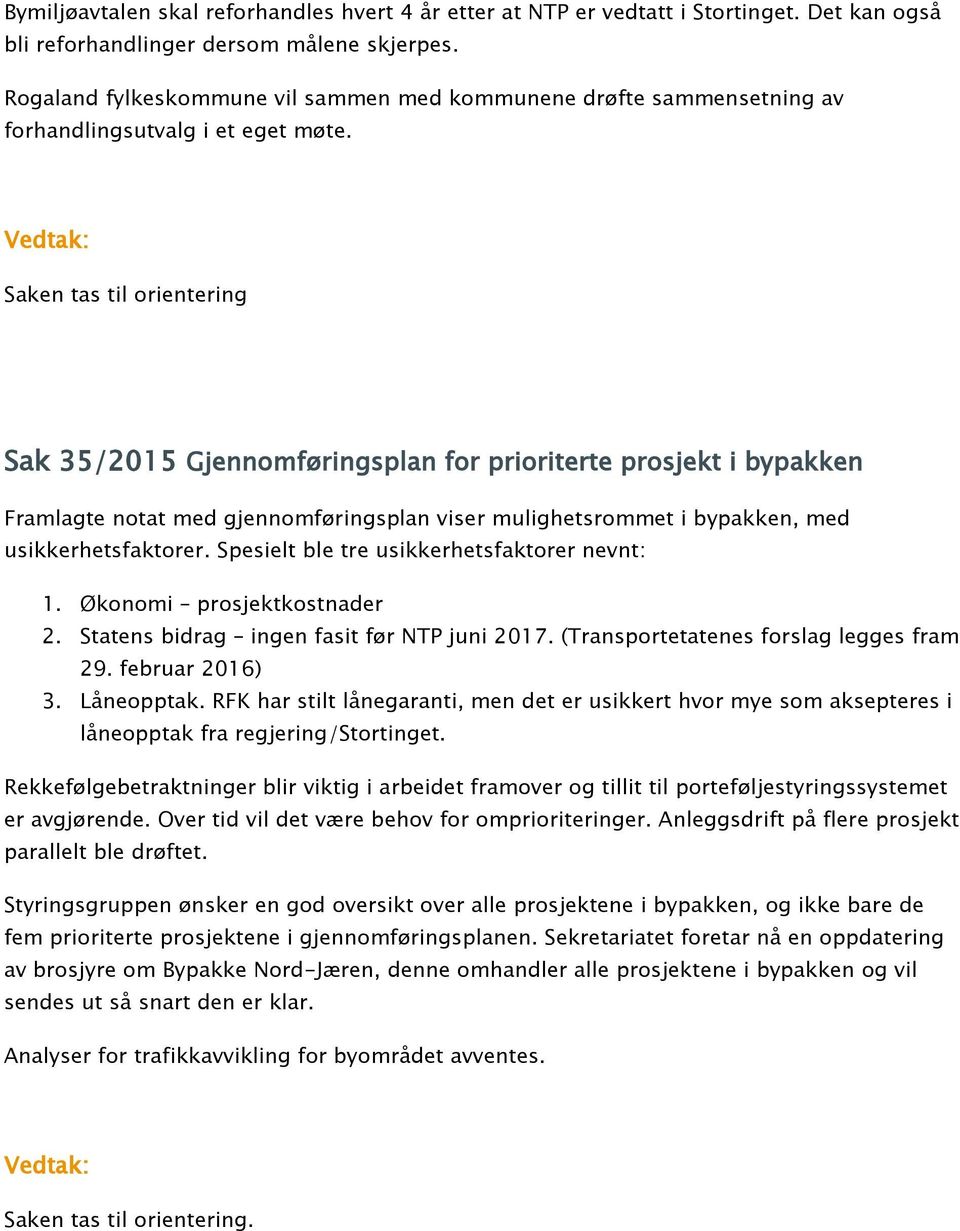 Bymiljøavtalen skal reforhandles hvert 4 år etter at NTP er vedtatt i Stortinget. Det kan også bli reforhandlinger dersom målene skjerpes.

Rogaland fylkeskommune vil sammen med kommunene drøfte sammensetning av forhandlingsutvalg i et eget møte.

Vedtak:

Saken tas til orientering

Sak 35/2015 Gjennomføringsplan for prioriterte prosjekt i bypakken

Framlagte notat med gjennomføringsplan viser mulighetsrommet i bypakken, med usikkerhetsfaktorer. Spesielt ble tre usikkerhetsfaktorer nevnt:

1. Økonomi – prosjektkostnader
2. Statens bidrag – ingen fasit før NTP juni 2017. (Transportetatenes forslag legges fram 29. februar 2016)
3. Låneopptak. RFK har stilt lånegaranti, men det er usikkert hvor mye som aksepteres i låneopptak fra regjering/Stortinget.

Rekkefølgebetraktninger blir viktig i arbeidet framover og tillit til porteføljestyringssystemet er avgjørende. Over tid vil det være behov for omprioriteringer. Anleggsdrift på flere prosjekt parallelt ble drøftet.

Styringsgruppen ønsker en god oversikt over alle prosjektene i bypakken, og ikke bare de fem prioriterte prosjektene i gjennomføringsplanen. Sekretariatet foretar nå en oppdatering av brosjyre om Bypakke Nord-Jæren, denne omhandler alle prosjektene i bypakken og vil sendes ut så snart den er klar.

Analyser for trafikkavvikling for byområdet avventes.

Vedtak:

Saken tas til orientering.